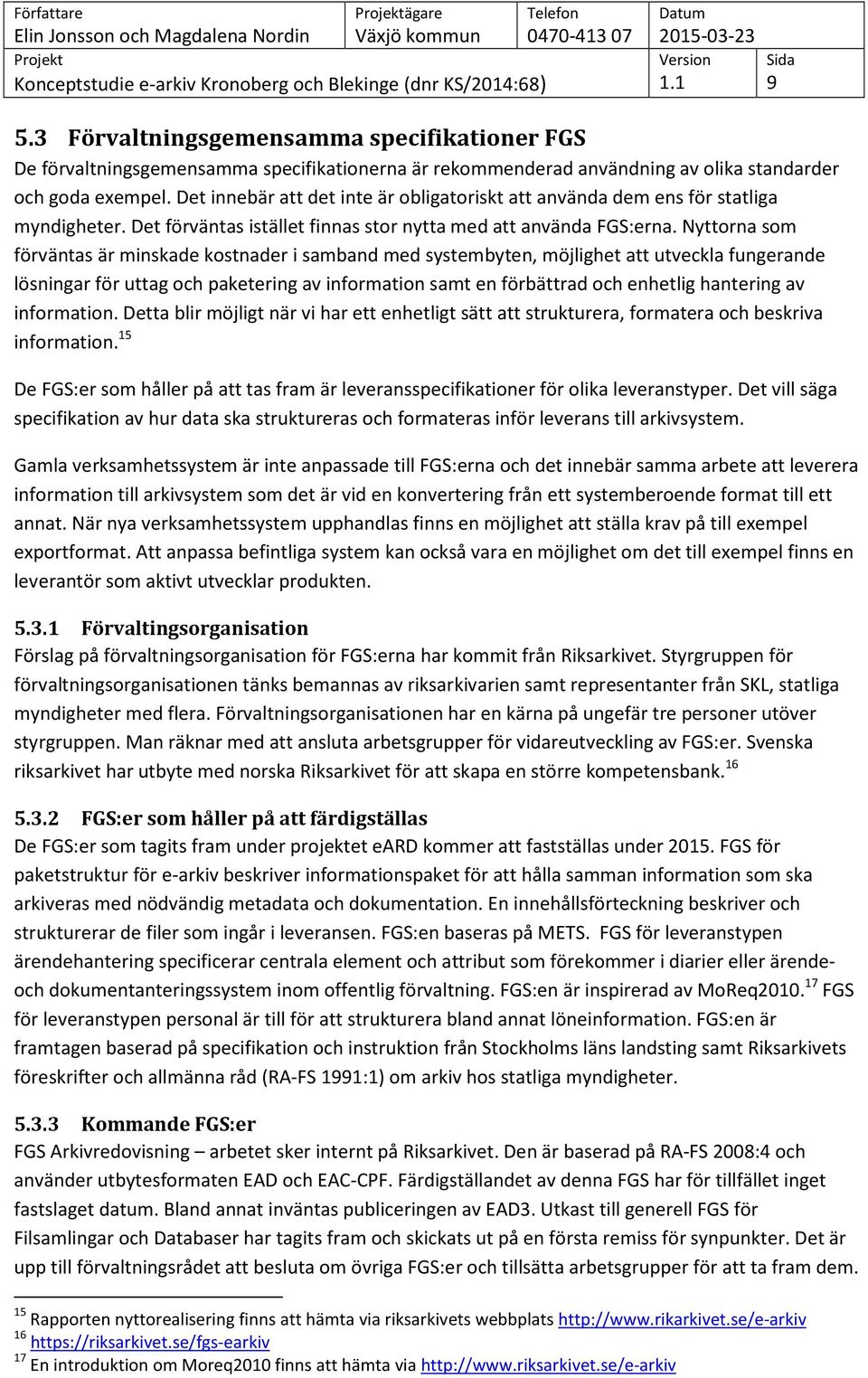 | Författare | Projektägare | Telefon | Datum | |
|---|---|---|---|---|
| Elin Jonsson och Magdalena Nordin | Växjö kommun | 0470-413 07 | 2015-03-23 | |
| Projekt | | | Version | Sida |
| Konceptstudie e-arkiv Kronoberg och Blekinge (dnr KS/2014:68) | | | 1.1 | 9 |

5.3 Förvaltningsgemensamma specifikationer FGS

De förvaltningsgemensamma specifikationerna är rekommenderad användning av olika standarder och goda exempel. Det innebär att det inte är obligatoriskt att använda dem ens för statliga myndigheter. Det förväntas istället finnas stor nytta med att använda FGS:erna. Nyttorna som förväntas är minskade kostnader i samband med systembyten, möjlighet att utveckla fungerande lösningar för uttag och paketering av information samt en förbättrad och enhetlig hantering av information. Detta blir möjligt när vi har ett enhetligt sätt att strukturera, formatera och beskriva information.$^{15}$

De FGS:er som håller på att tas fram är leveransspecifikationer för olika leveranstyper. Det vill säga specifikation av hur data ska struktureras och formateras inför leverans till arkivsystem.

Gamla verksamhetssystem är inte anpassade till FGS:erna och det innebär samma arbete att leverera information till arkivsystem som det är vid en konvertering från ett systemberoende format till ett annat. När nya verksamhetssystem upphandlas finns en möjlighet att ställa krav på till exempel exportformat. Att anpassa befintliga system kan också vara en möjlighet om det till exempel finns en leverantör som aktivt utvecklar produkten.

5.3.1 Förvaltingsorganisation

Förslag på förvaltningsorganisation för FGS:erna har kommit från Riksarkivet. Styrgruppen för förvaltningsorganisationen tänks bemannas av riksarkivarien samt representanter från SKL, statliga myndigheter med flera. Förvaltningsorganisationen har en kärna på ungefär tre personer utöver styrgruppen. Man räknar med att ansluta arbetsgrupper för vidareutveckling av FGS:er. Svenska riksarkivet har utbyte med norska Riksarkivet för att skapa en större kompetensbank.$^{16}$

5.3.2 FGS:er som håller på att färdigställas

De FGS:er som tagits fram under projektet eARD kommer att fastställas under 2015. FGS för paketstruktur för e-arkiv beskriver informationspaket för att hålla samman information som ska arkiveras med nödvändig metadata och dokumentation. En innehållsförteckning beskriver och strukturerar de filer som ingår i leveransen. FGS:en baseras på METS. FGS för leveranstypen ärendehantering specificerar centrala element och attribut som förekommer i diarier eller ärende- och dokumentanteringssystem inom offentlig förvaltning. FGS:en är inspirerad av MoReq2010.$^{17}$ FGS för leveranstypen personal är till för att strukturera bland annat löneinformation. FGS:en är framtagen baserad på specifikation och instruktion från Stockholms läns landsting samt Riksarkivets föreskrifter och allmänna råd (RA-FS 1991:1) om arkiv hos statliga myndigheter.

5.3.3 Kommande FGS:er

FGS Arkivredovisning – arbetet sker internt på Riksarkivet. Den är baserad på RA-FS 2008:4 och använder utbytesformaten EAD och EAC-CPF. Färdigställandet av denna FGS har för tillfället inget fastslaget datum. Bland annat inväntas publiceringen av EAD3. Utkast till generell FGS för Filsamlingar och Databaser har tagits fram och skickats ut på en första remiss för synpunkter. Det är upp till förvaltningsrådet att besluta om övriga FGS:er och tillsätta arbetsgrupper för att ta fram dem.

$^{15}$ Rapporten nyttorealisering finns att hämta via riksarkivets webbplats http://www.rikarkivet.se/e-arkiv
$^{16}$ https://riksarkivet.se/fgs-earkiv
$^{17}$ En introduktion om Moreq2010 finns att hämta via http://www.riksarkivet.se/e-arkiv